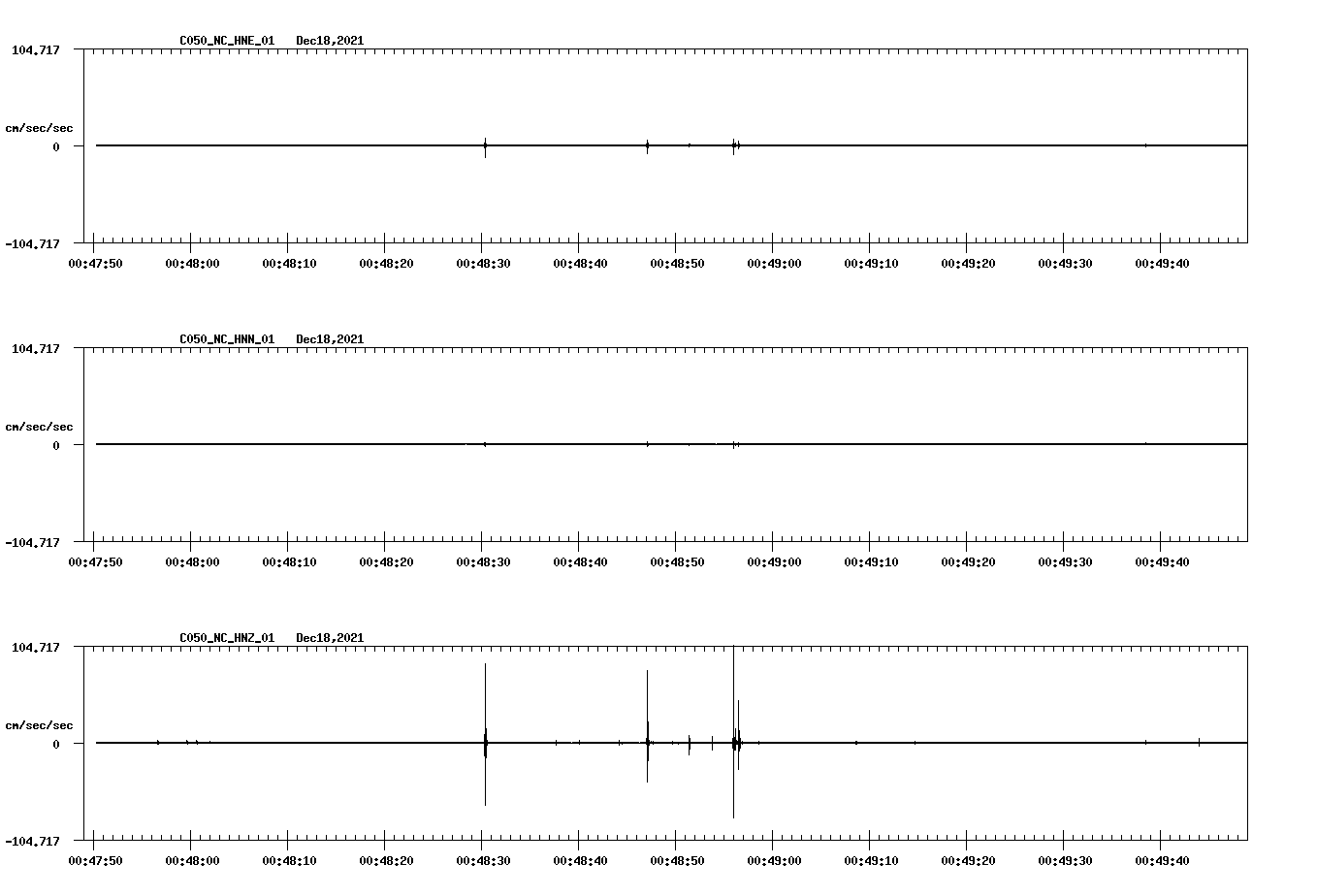 C050_NC_HNE_01 Dec18,2021

104.717

cm/sec/sec

0

-104.717

00:47:50 00:48:00 00:48:10 00:48:20 00:48:30 00:48:40 00:48:50 00:49:00 00:49:10 00:49:20 00:49:30 00:49:40

C050_NC_HNN_01 Dec18,2021

104.717

cm/sec/sec

0

-104.717

00:47:50 00:48:00 00:48:10 00:48:20 00:48:30 00:48:40 00:48:50 00:49:00 00:49:10 00:49:20 00:49:30 00:49:40

C050_NC_HNZ_01 Dec18,2021

104.717

cm/sec/sec

0

-104.717

00:47:50 00:48:00 00:48:10 00:48:20 00:48:30 00:48:40 00:48:50 00:49:00 00:49:10 00:49:20 00:49:30 00:49:40